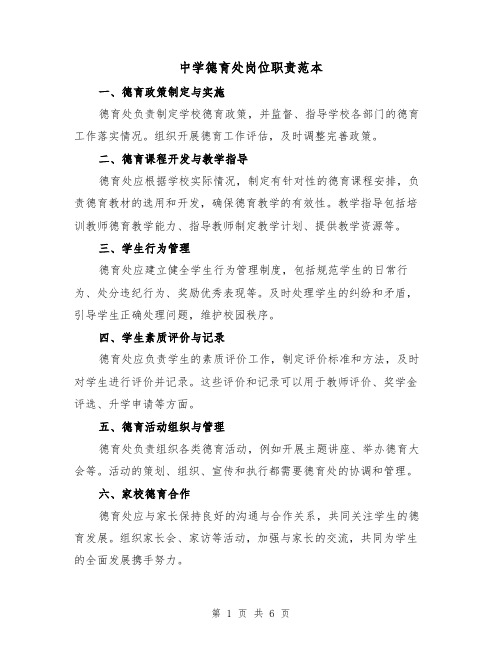 中学德育处岗位职责范本

一、德育政策制定与实施

德育处负责制定学校德育政策，并监督、指导学校各部门的德育工作落实情况。组织开展德育工作评估，及时调整完善政策。

二、德育课程开发与教学指导

德育处应根据学校实际情况，制定有针对性的德育课程安排，负责德育教材的选用和开发，确保德育教学的有效性。教学指导包括培训教师德育教学能力、指导教师制定教学计划、提供教学资源等。

三、学生行为管理

德育处应建立健全学生行为管理制度，包括规范学生的日常行为、处分违纪行为、奖励优秀表现等。及时处理学生的纠纷和矛盾，引导学生正确处理问题，维护校园秩序。

四、学生素质评价与记录

德育处应负责学生的素质评价工作，制定评价标准和方法，及时对学生进行评价并记录。这些评价和记录可以用于教师评价、奖学金评选、升学申请等方面。

五、德育活动组织与管理

德育处负责组织各类德育活动，例如开展主题讲座、举办德育大会等。活动的策划、组织、宣传和执行都需要德育处的协调和管理。

六、家校德育合作

德育处应与家长保持良好的沟通与合作关系，共同关注学生的德育发展。组织家长会、家访等活动，加强与家长的交流，共同为学生的全面发展携手努力。

第 1 页 共 6 页